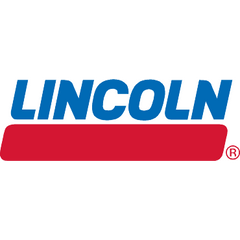 LINCOLN
®